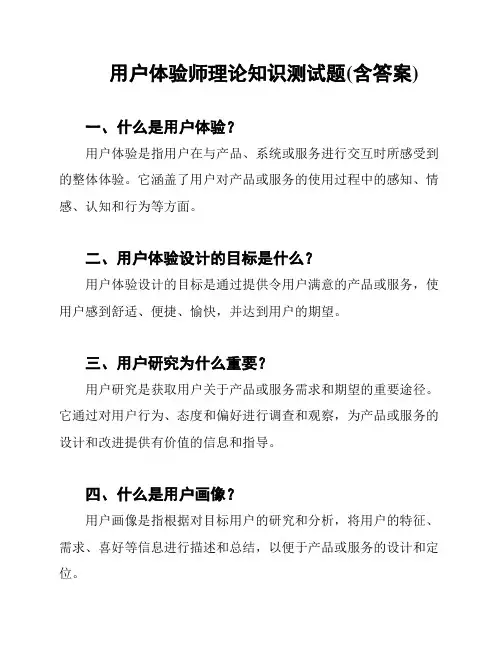 用户体验师理论知识测试题(含答案)

一、什么是用户体验？

用户体验是指用户在与产品、系统或服务进行交互时所感受到的整体体验。它涵盖了用户对产品或服务的使用过程中的感知、情感、认知和行为等方面。

二、用户体验设计的目标是什么？

用户体验设计的目标是通过提供令用户满意的产品或服务，使用户感到舒适、便捷、愉快，并达到用户的期望。

三、用户研究为什么重要？

用户研究是获取用户关于产品或服务需求和期望的重要途径。它通过对用户行为、态度和偏好进行调查和观察，为产品或服务的设计和改进提供有价值的信息和指导。

四、什么是用户画像？

用户画像是指根据对目标用户的研究和分析，将用户的特征、需求、喜好等信息进行描述和总结，以便于产品或服务的设计和定位。